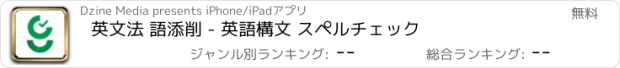 Dzine Media presents iPhone/iPadアプリ

無料

英文法 語添削 - 英語構文 スペルチェック

ジャンル別ランキング: --

総合ランキング: --